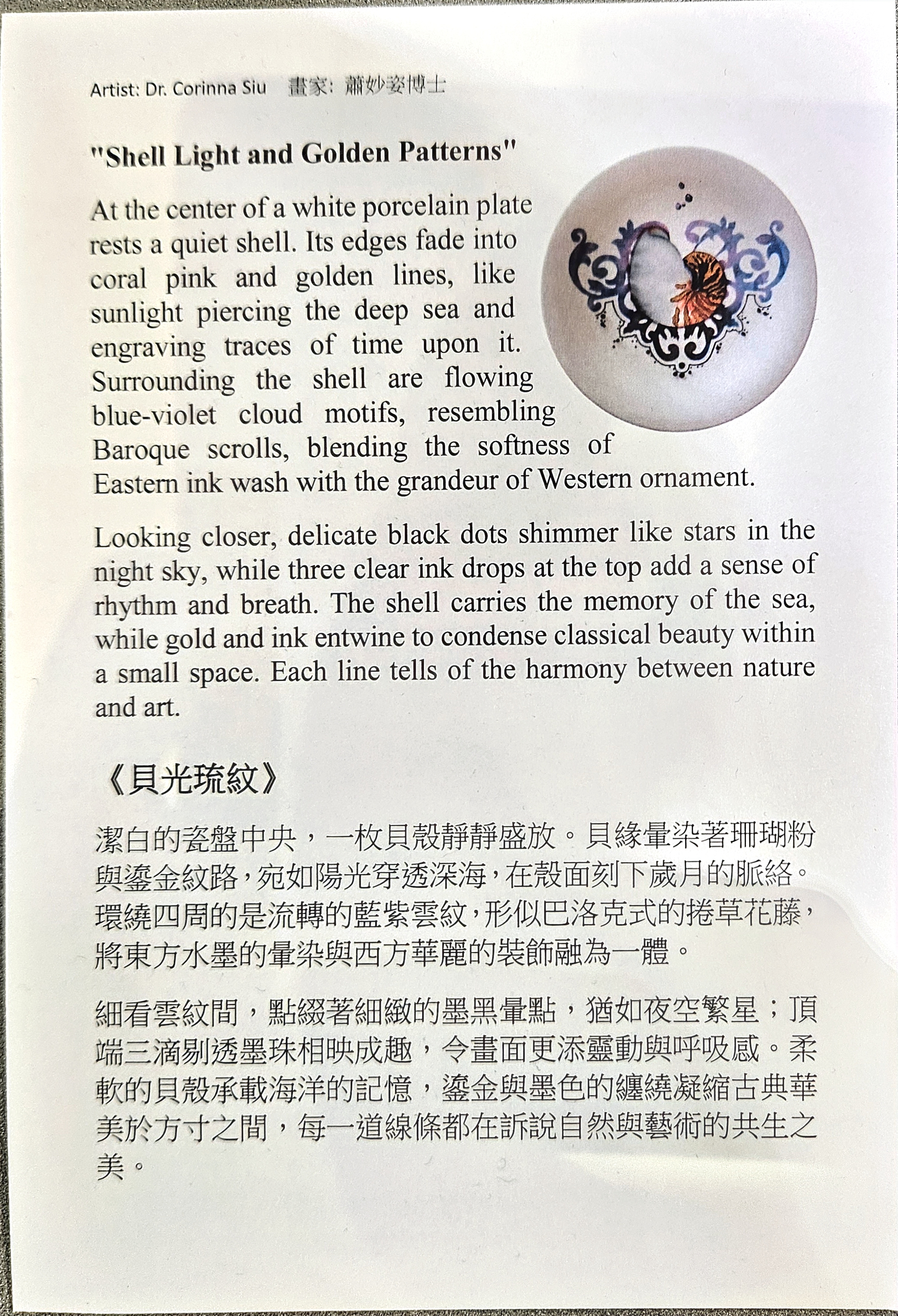 Artist: Dr. Corinna Siu 畫家: 蕭妙姿博士

"Shell Light and Golden Patterns"

At the center of a white porcelain plate rests a quiet shell. Its edges fade into coral pink and golden lines, like sunlight piercing the deep sea and engraving traces of time upon it. Surrounding the shell are flowing blue-violet cloud motifs, resembling Baroque scrolls, blending the softness of Eastern ink wash with the grandeur of Western ornament.

Looking closer, delicate black dots shimmer like stars in the night sky, while three clear ink drops at the top add a sense of rhythm and breath. The shell carries the memory of the sea, while gold and ink entwine to condense classical beauty within a small space. Each line tells of the harmony between nature and art.

《貝光琉紋》

潔白的瓷盤中央，一枚貝殼靜靜盛放。貝緣暈染著珊瑚粉與鎏金紋路，宛如陽光穿透深海，在殼面刻下歲月的脈絡。環繞四周的是流轉的藍紫雲紋，形似巴洛克式的捲草花藤，將東方水墨的暈染與西方華麗的裝飾融為一體。

細看雲紋間，點綴著細緻的墨黑暈點，猶如夜空繁星；頂端三滴剔透墨珠相映成趣，令畫面更添靈動與呼吸感。柔軟的貝殼承載海洋的記憶，鎏金與墨色的纏繞凝縮古典華美於方寸之間，每一道線條都在訴說自然與藝術的共生之美。